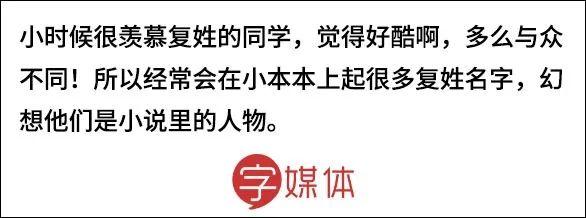 小时候很羡慕复姓的同学，觉得好酷啊，多么与众不同！所以经常会在小本本上起很多复姓名字，幻想他们是小说里的人物。

字媒体